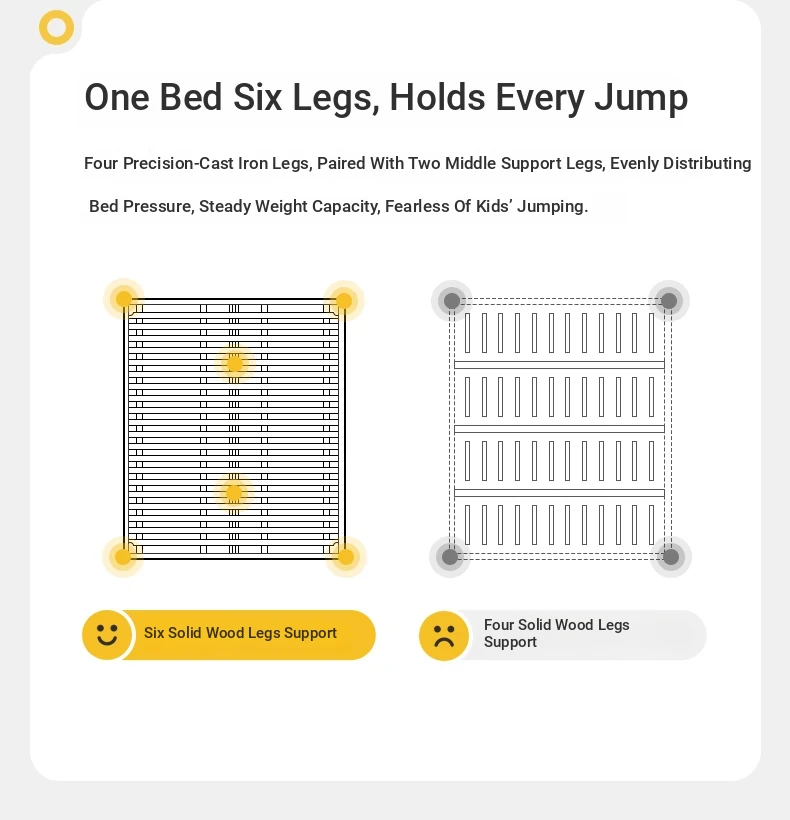 One Bed Six Legs, Holds Every Jump

Four Precision-Cast Iron Legs, Paired With Two Middle Support Legs, Evenly Distributing Bed Pressure, Steady Weight Capacity, Fearless Of Kids' Jumping.

Six Solid Wood Legs Support

Four Solid Wood Legs Support